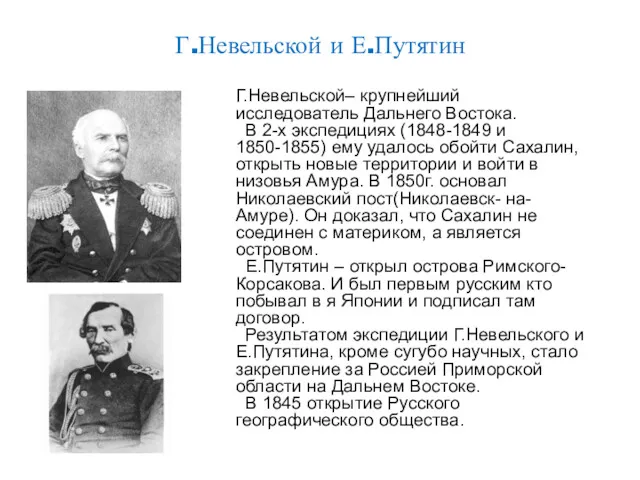 Г.Невельской и Е.Путятин

Г.Невельской– крупнейший исследователь Дальнего Востока.

В 2-х экспедициях (1848-1849 и 1850-1855) ему удалось обойти Сахалин, открыть новые территории и войти в низовья Амура. В 1850г. основал Николаевский пост(Николаевск- на-Амуре). Он доказал, что Сахалин не соединен с материком, а является островом.

Е.Путятин – открыл острова Римского-Корсакова. И был первым русским кто побывал в я Японии и подписал там договор.

Результатом экспедиции Г.Невельского и Е.Путятина, кроме сугубо научных, стало закрепление за Россией Приморской области на Дальнем Востоке.

В 1845 открытие Русского географического общества.